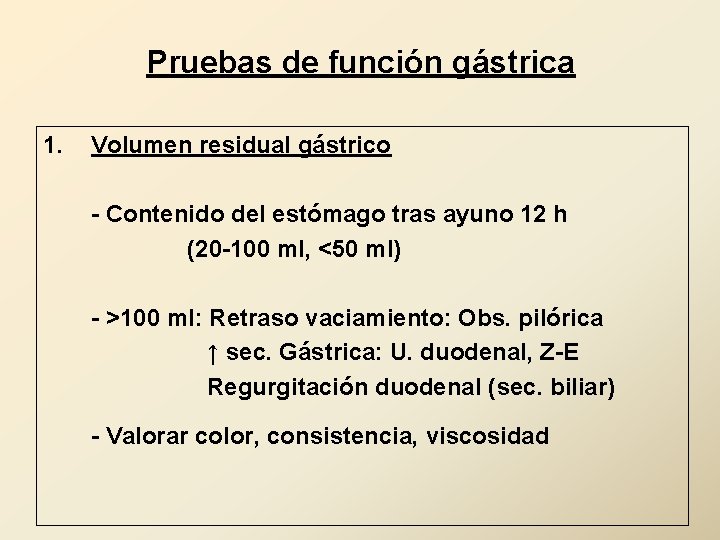 Pruebas de función gástrica

1. Volumen residual gástrico

- Contenido del estómago tras ayuno 12 h
(20-100 ml, <50 ml)

- >100 ml: Retraso vaciamiento: Obs. pilórica
↑ sec. Gástrica: U. duodenal, Z-E
Regurgitación duodenal (sec. biliar)

- Valorar color, consistencia, viscosidad